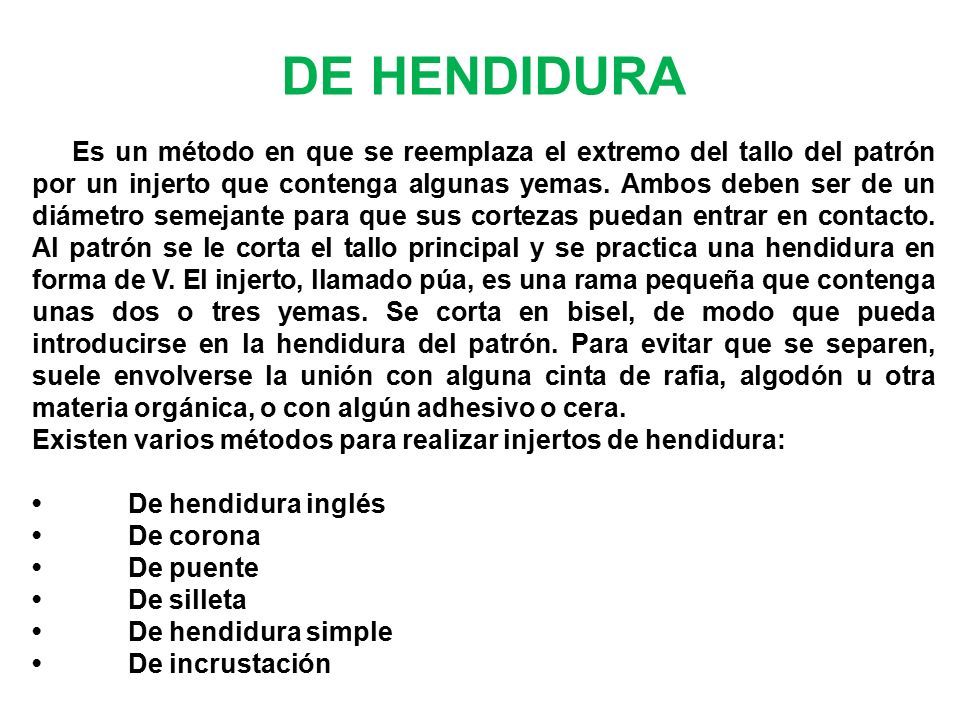 DE HENDIDURA

Es un método en que se reemplaza el extremo del tallo del patrón por un injerto que contenga algunas yemas. Ambos deben ser de un diámetro semejante para que sus cortezas puedan entrar en contacto. Al patrón se le corta el tallo principal y se practica una hendidura en forma de V. El injerto, llamado púa, es una rama pequeña que contenga unas dos o tres yemas. Se corta en bisel, de modo que pueda introducirse en la hendidura del patrón. Para evitar que se separen, suele envolverse la unión con alguna cinta de rafia, algodón u otra materia orgánica, o con algún adhesivo o cera.
Existen varios métodos para realizar injertos de hendidura:

• De hendidura inglés
• De corona
• De puente
• De silleta
• De hendidura simple
• De incrustación